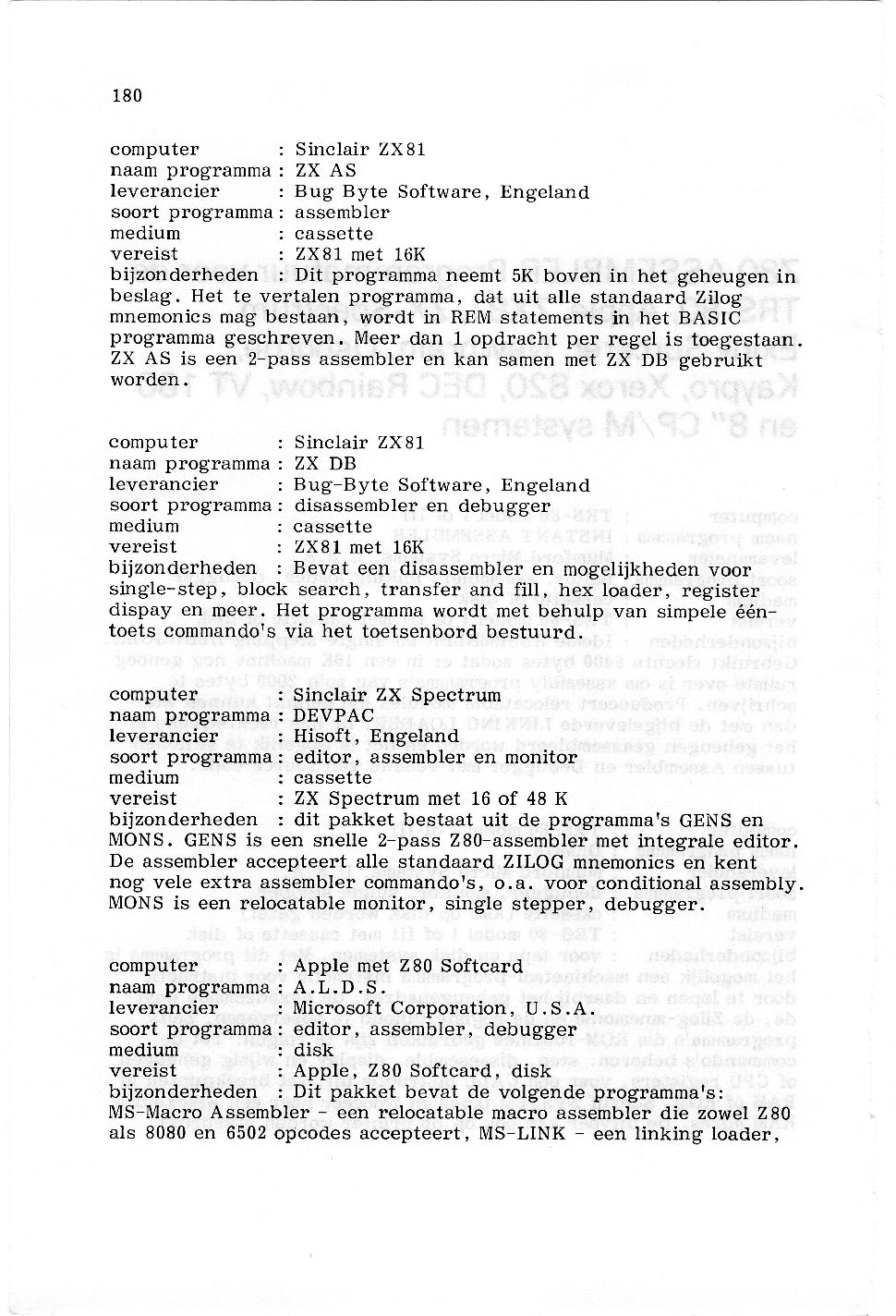 180

computer : Sinclair ZX81
naam programma : ZX AS
leverancier : Bug Byte Software, Engeland
soort programma : assembler
medium : cassette
vereist : ZX81 met 16K
bijzonderheden : Dit programma neemt 5K boven in het geheugen in beslag. Het te vertalen programma, dat uit alle standaard Zilog mnemonics mag bestaan, wordt in REM statements in het BASIC programma geschreven. Meer dan 1 opdracht per regel is toegestaan. ZX AS is een 2-pass assembler en kan samen met ZX DB gebruikt worden.

computer : Sinclair ZX81
naam programma : ZX DB
leverancier : Bug-Byte Software, Engeland
soort programma : disassembler en debugger
medium : cassette
vereist : ZX81 met 16K
bijzonderheden : Bevat een disassembler en mogelijkheden voor single-step, block search, transfer and fill, hex loader, register dispay en meer. Het programma wordt met behulp van simpele één-toets commando's via het toetsenbord bestuurd.

computer : Sinclair ZX Spectrum
naam programma : DEVPAC
leverancier : Hisoft, Engeland
soort programma : editor, assembler en monitor
medium : cassette
vereist : ZX Spectrum met 16 of 48 K
bijzonderheden : dit pakket bestaat uit de programma's GENS en MONS. GENS is een snelle 2-pass Z80-assembler met integrale editor. De assembler accepteert alle standaard ZILOG mnemonics en kent nog vele extra assembler commando's, o.a. voor conditional assembly. MONS is een relocatable monitor, single stepper, debugger.

computer : Apple met Z80 Softcard
naam programma : A.L.D.S.
leverancier : Microsoft Corporation, U.S.A.
soort programma : editor, assembler, debugger
medium : disk
vereist : Apple, Z80 Softcard, disk
bijzonderheden : Dit pakket bevat de volgende programma's: MS-Macro Assembler - een relocatable macro assembler die zowel Z80 als 8080 en 6502 opcodes accepteert, MS-LINK - een linking loader,